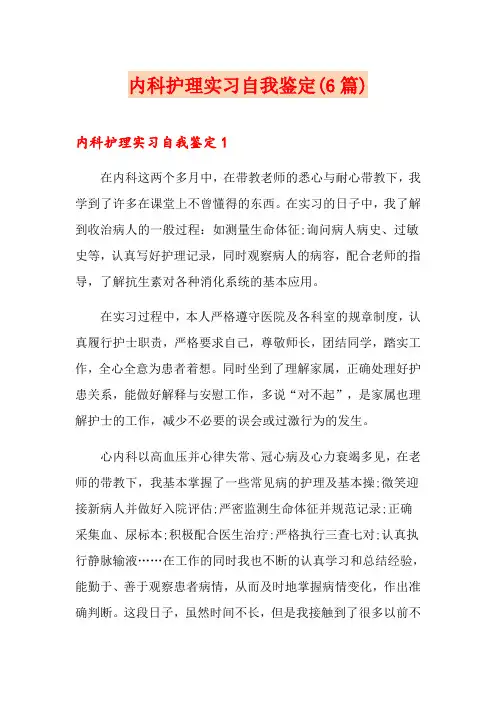 内科护理实习自我鉴定(6篇)

内科护理实习自我鉴定1

在内科这两个多月中，在带教老师的悉心与耐心带教下，我学到了许多在课堂上不曾懂得的东西。在实习的日子中，我了解到收治病人的一般过程：如测量生命体征;询问病人病史、过敏史等，认真写好护理记录，同时观察病人的病容，配合老师的指导，了解抗生素对各种消化系统的基本应用。

在实习过程中，本人严格遵守医院及各科室的规章制度，认真履行护士职责，严格要求自己，尊敬师长，团结同学，踏实工作，全心全意为患者着想。同时坐到了理解家属，正确处理好护患关系，能做好解释与安慰工作，多说“对不起”，是家属也理解护士的工作，减少不必要的误会或过激行为的发生。

心内科以高血压并心律失常、冠心病及心力衰竭多见，在老师的带教下，我基本掌握了一些常见病的护理及基本操;微笑迎接新病人并做好入院评估;严密监测生命体征并规范记录;正确采集血、尿标本;积极配合医生治疗;严格执行三查七对;认真执行静脉输液……在工作的同时我也不断的认真学习和总结经验，能勤于、善于观察患者病情，从而及时地掌握病情变化，作出准确判断。这段日子，虽然时间不长，但是我接触到了很多以前不